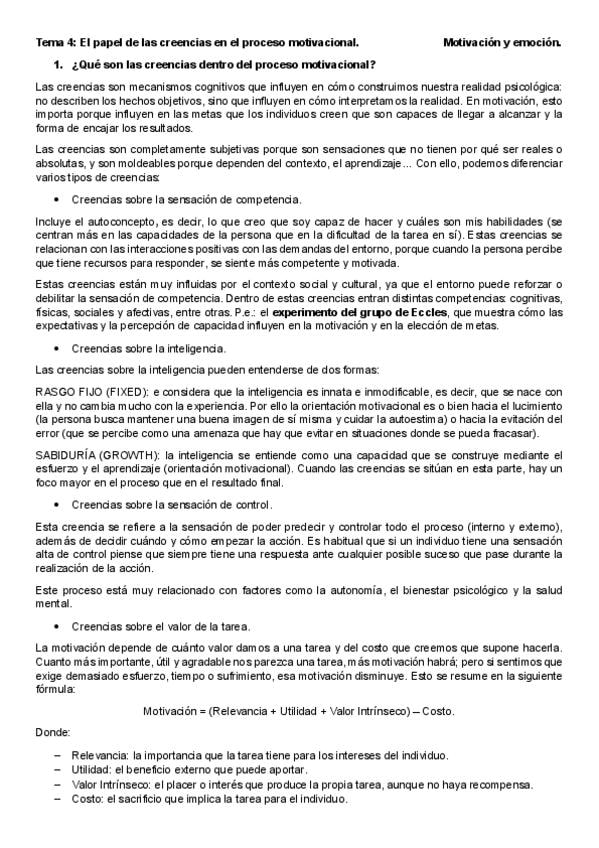 Tema 4: El papel de las creencias en el proceso motivacional.

Motivación y emoción.

1. ¿Qué son las creencias dentro del proceso motivacional?

Las creencias son mecanismos cognitivos que influyen en cómo construimos nuestra realidad psicológica: no describen los hechos objetivos, sino que influyen en cómo interpretamos la realidad. En motivación, esto importa porque influyen en las metas que los individuos creen que son capaces de llegar a alcanzar y la forma de encajar los resultados.

Las creencias son completamente subjetivas porque son sensaciones que no tienen por qué ser reales o absolutas, y son moldeables porque dependen del contexto, el aprendizaje... Con ello, podemos diferenciar varios tipos de creencias:

• Creencias sobre la sensación de competencia.

Incluye el autoconcepto, es decir, lo que creo que soy capaz de hacer y cuáles son mis habilidades (se centran más en las capacidades de la persona que en la dificultad de la tarea en sí). Estas creencias se relacionan con las interacciones positivas con las demandas del entorno, porque cuando la persona percibe que tiene recursos para responder, se siente más competente y motivada.

Estas creencias están muy influidas por el contexto social y cultural, ya que el entorno puede reforzar o debilitar la sensación de competencia. Dentro de estas creencias entran distintas competencias: cognitivas, físicas, sociales y afectivas, entre otras. P.e.: el experimento del grupo de Eccles, que muestra cómo las expectativas y la percepción de capacidad influyen en la motivación y en la elección de metas.

• Creencias sobre la inteligencia.

Las creencias sobre la inteligencia pueden entenderse de dos formas:

RASGO FIJO (FIXED): e considera que la inteligencia es innata e inmodificable, es decir, que se nace con ella y no cambia mucho con la experiencia. Por ello la orientación motivacional es o bien hacia el lucimiento (la persona busca mantener una buena imagen de sí misma y cuidar la autoestima) o hacia la evitación del error (que se percibe como una amenaza que hay que evitar en situaciones donde se pueda fracasar).

SABIDURÍA (GROWTH): la inteligencia se entiende como una capacidad que se construye mediante el esfuerzo y el aprendizaje (orientación motivacional). Cuando las creencias se sitúan en esta parte, hay un foco mayor en el proceso que en el resultado final.

• Creencias sobre la sensación de control.

Esta creencia se refiere a la sensación de poder predecir y controlar todo el proceso (interno y externo), además de decidir cuándo y cómo empezar la acción. Es habitual que si un individuo tiene una sensación alta de control piense que siempre tiene una respuesta ante cualquier posible suceso que pase durante la realización de la acción.

Este proceso está muy relacionado con factores como la autonomía, el bienestar psicológico y la salud mental.

• Creencias sobre el valor de la tarea.

La motivación depende de cuánto valor damos a una tarea y del costo que creemos que supone hacerla. Cuanto más importante, útil y agradable nos parezca una tarea, más motivación habrá; pero si sentimos que exige demasiado esfuerzo, tiempo o sufrimiento, esa motivación disminuye. Esto se resume en la siguiente fórmula:

Motivación = (Relevancia + Utilidad + Valor Intrínseco) – Costo.

Donde:

- Relevancia: la importancia que la tarea tiene para los intereses del individuo.
- Utilidad: el beneficio externo que puede aportar.
- Valor Intrínseco: el placer o interés que produce la propia tarea, aunque no haya recompensa.
- Costo: el sacrificio que implica la tarea para el individuo.